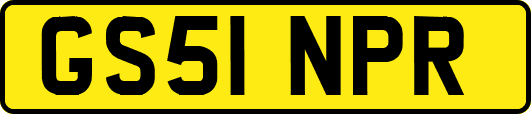 GS51 NPR